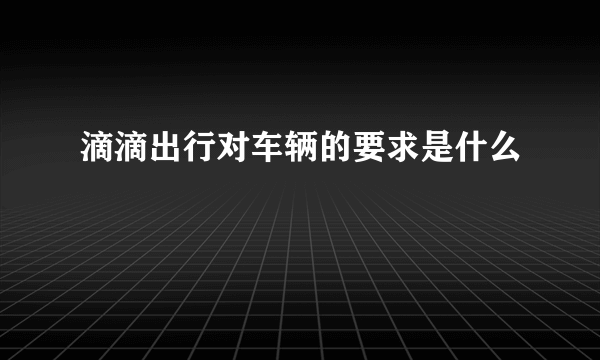 滴滴出行对车辆的要求是什么